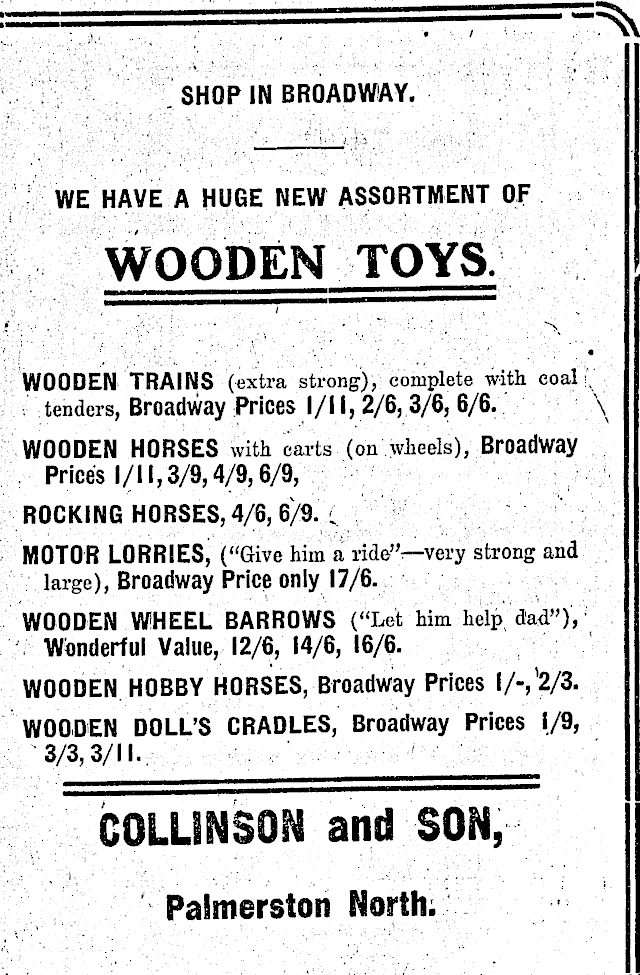 SHOP IN BROADWAY.

WE HAVE A HUGE NEW ASSORTMENT OF

WOODEN TOYS.

WOODEN TRAINS (extra strong), complete with coal tenders, Broadway Prices 1/11, 2/6, 3/6, 6/6.

WOODEN HORSES with carts (on wheels), Broadway Prices 1/11, 3/9, 4/9, 6/9,

ROCKING HORSES, 4/6, 6/9.

MOTOR LORRIES, ("Give him a ride"—very strong and large), Broadway Price only 17/6.

WOODEN WHEEL BARROWS ("Let him help dad"), Wonderful Value, 12/6, 14/6, 16/6.

WOODEN HOBBY HORSES, Broadway Prices 1/-, 2/3.

WOODEN DOLL'S CRADLES, Broadway Prices 1/9, 3/3, 3/11.

COLLINSON and SON,

Palmerston North.